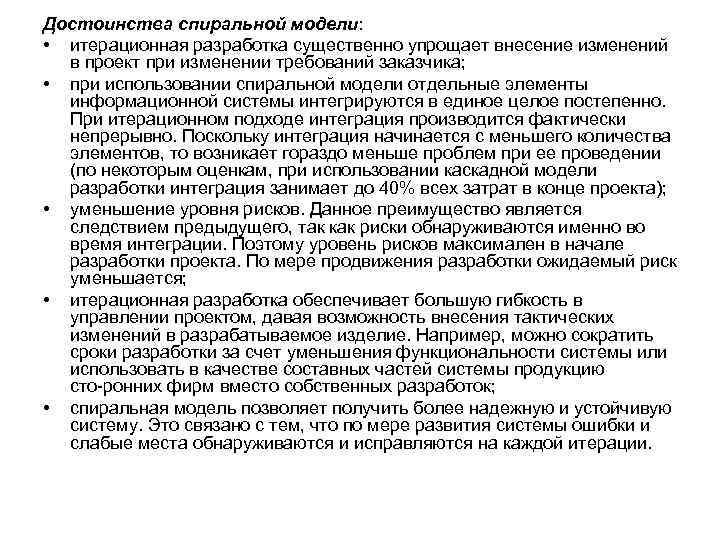 Достоинства спиральной модели:

• итерационная разработка существенно упрощает внесение изменений в проект при изменении требований заказчика;

• при использовании спиральной модели отдельные элементы информационной системы интегрируются в единое целое постепенно. При итерационном подходе интеграция производится фактически непрерывно. Поскольку интеграция начинается с меньшего количества элементов, то возникает гораздо меньше проблем при ее проведении (по некоторым оценкам, при использовании каскадной модели разработки интеграция занимает до 40% всех затрат в конце проекта);

• уменьшение уровня рисков. Данное преимущество является следствием предыдущего, так как риски обнаруживаются именно во время интеграции. Поэтому уровень рисков максимален в начале разработки проекта. По мере продвижения разработки ожидаемый риск уменьшается;

• итерационная разработка обеспечивает большую гибкость в управлении проектом, давая возможность внесения тактических изменений в разрабатываемое изделие. Например, можно сократить сроки разработки за счет уменьшения функциональности системы или использовать в качестве составных частей системы продукцию сто-ронних фирм вместо собственных разработок;

• спиральная модель позволяет получить более надежную и устойчивую систему. Это связано с тем, что по мере развития системы ошибки и слабые места обнаруживаются и исправляются на каждой итерации.